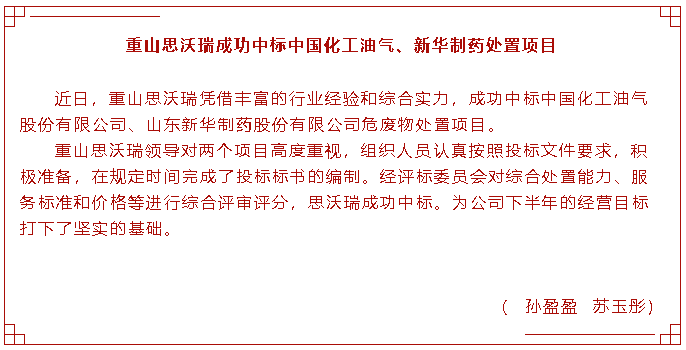 重山思沃瑞成功中标中国化工油气、新华制药处置项目

近日，重山思沃瑞凭借丰富的行业经验和综合实力，成功中标中国化工油气股份有限公司、山东新华制药股份有限公司危废物处置项目。

重山思沃瑞领导对两个项目高度重视，组织人员认真按照投标文件要求，积极准备，在规定时间完成了投标标书的编制。经评标委员会对综合处置能力、服务标准和价格等进行综合评审评分，思沃瑞成功中标。为公司下半年的经营目标打下了坚实的基础。

（ 孙盈盈 苏玉彤）